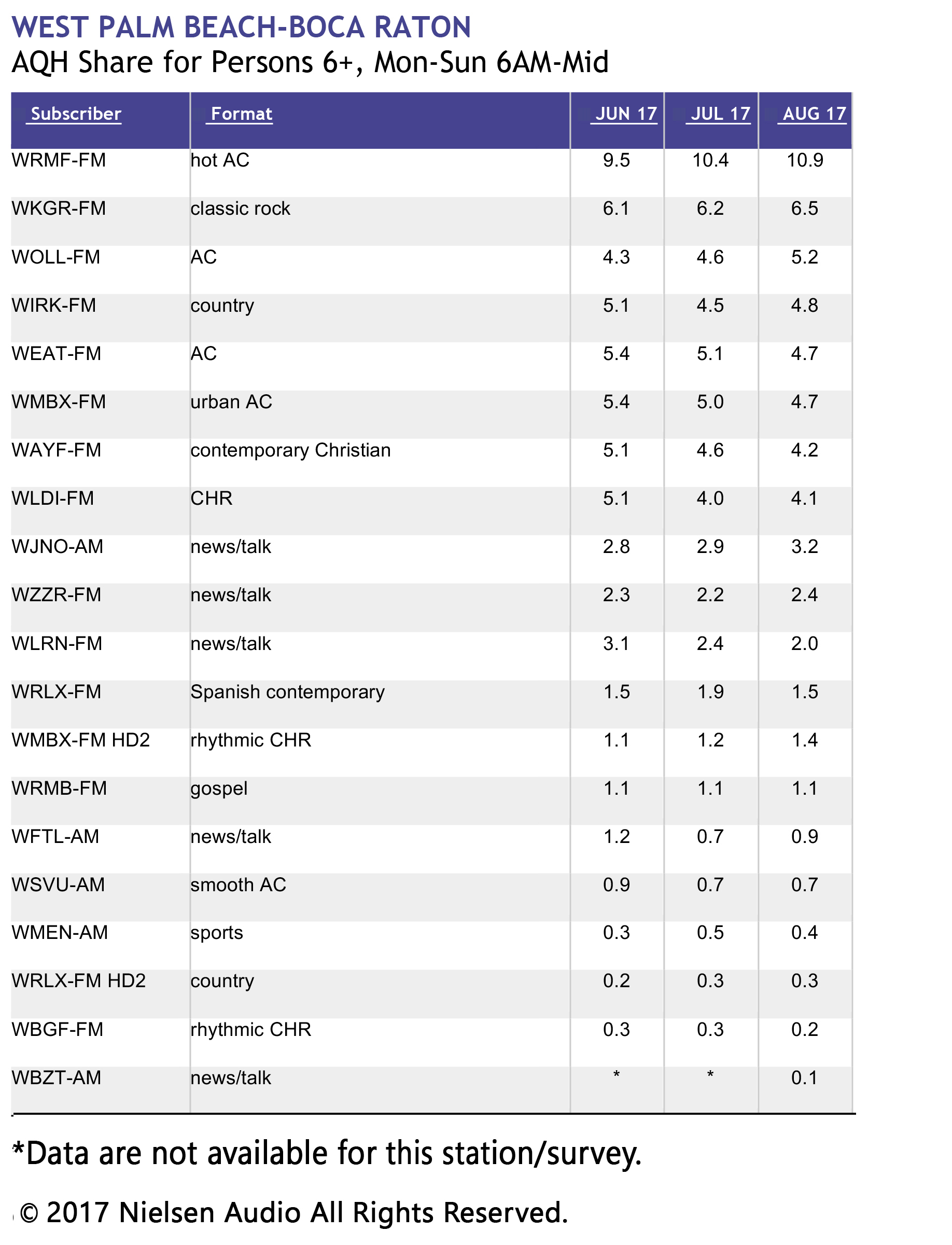 WEST PALM BEACH-BOCA RATON
AQH Share for Persons 6+, Mon-Sun 6AM-Mid

| Subscriber | Format | JUN 17 | JUL 17 | AUG 17 |
|---|---|---|---|---|
| WRMF-FM | hot AC | 9.5 | 10.4 | 10.9 |
| WKGR-FM | classic rock | 6.1 | 6.2 | 6.5 |
| WOLL-FM | AC | 4.3 | 4.6 | 5.2 |
| WIRK-FM | country | 5.1 | 4.5 | 4.8 |
| WEAT-FM | AC | 5.4 | 5.1 | 4.7 |
| WMBX-FM | urban AC | 5.4 | 5.0 | 4.7 |
| WAYF-FM | contemporary Christian | 5.1 | 4.6 | 4.2 |
| WLDI-FM | CHR | 5.1 | 4.0 | 4.1 |
| WJNO-AM | news/talk | 2.8 | 2.9 | 3.2 |
| WZZR-FM | news/talk | 2.3 | 2.2 | 2.4 |
| WLRN-FM | news/talk | 3.1 | 2.4 | 2.0 |
| WRLX-FM | Spanish contemporary | 1.5 | 1.9 | 1.5 |
| WMBX-FM HD2 | rhythmic CHR | 1.1 | 1.2 | 1.4 |
| WRMB-FM | gospel | 1.1 | 1.1 | 1.1 |
| WFTL-AM | news/talk | 1.2 | 0.7 | 0.9 |
| WSVU-AM | smooth AC | 0.9 | 0.7 | 0.7 |
| WMEN-AM | sports | 0.3 | 0.5 | 0.4 |
| WRLX-FM HD2 | country | 0.2 | 0.3 | 0.3 |
| WBGF-FM | rhythmic CHR | 0.3 | 0.3 | 0.2 |
| WBZT-AM | news/talk | * | * | 0.1 |

*Data are not available for this station/survey.

© 2017 Nielsen Audio All Rights Reserved.